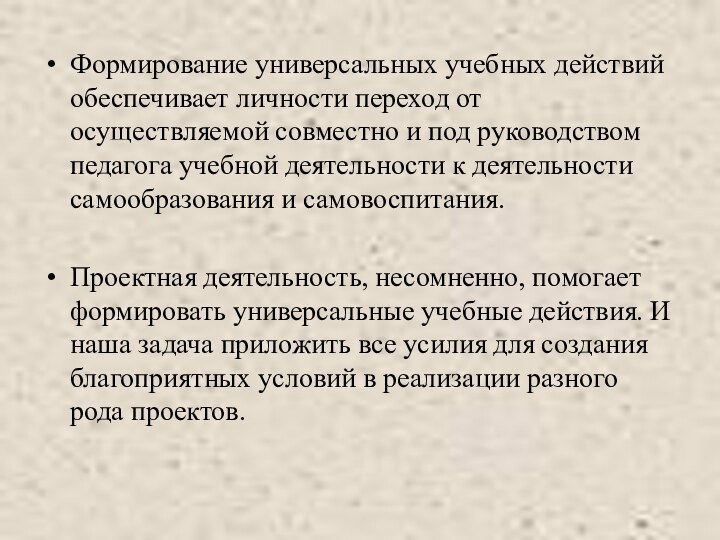 • Формирование универсальных учебных действий обеспечивает личности переход от осуществляемой совместно и под руководством педагога учебной деятельности к деятельности самообразования и самовоспитания.

• Проектная деятельность, несомненно, помогает формировать универсальные учебные действия. И наша задача приложить все усилия для создания благоприятных условий в реализации разного рода проектов.